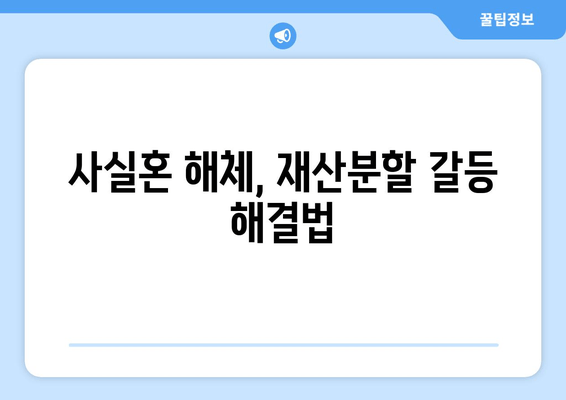 꿀팁정보

사실혼 해체, 재산분할 갈등 해결법